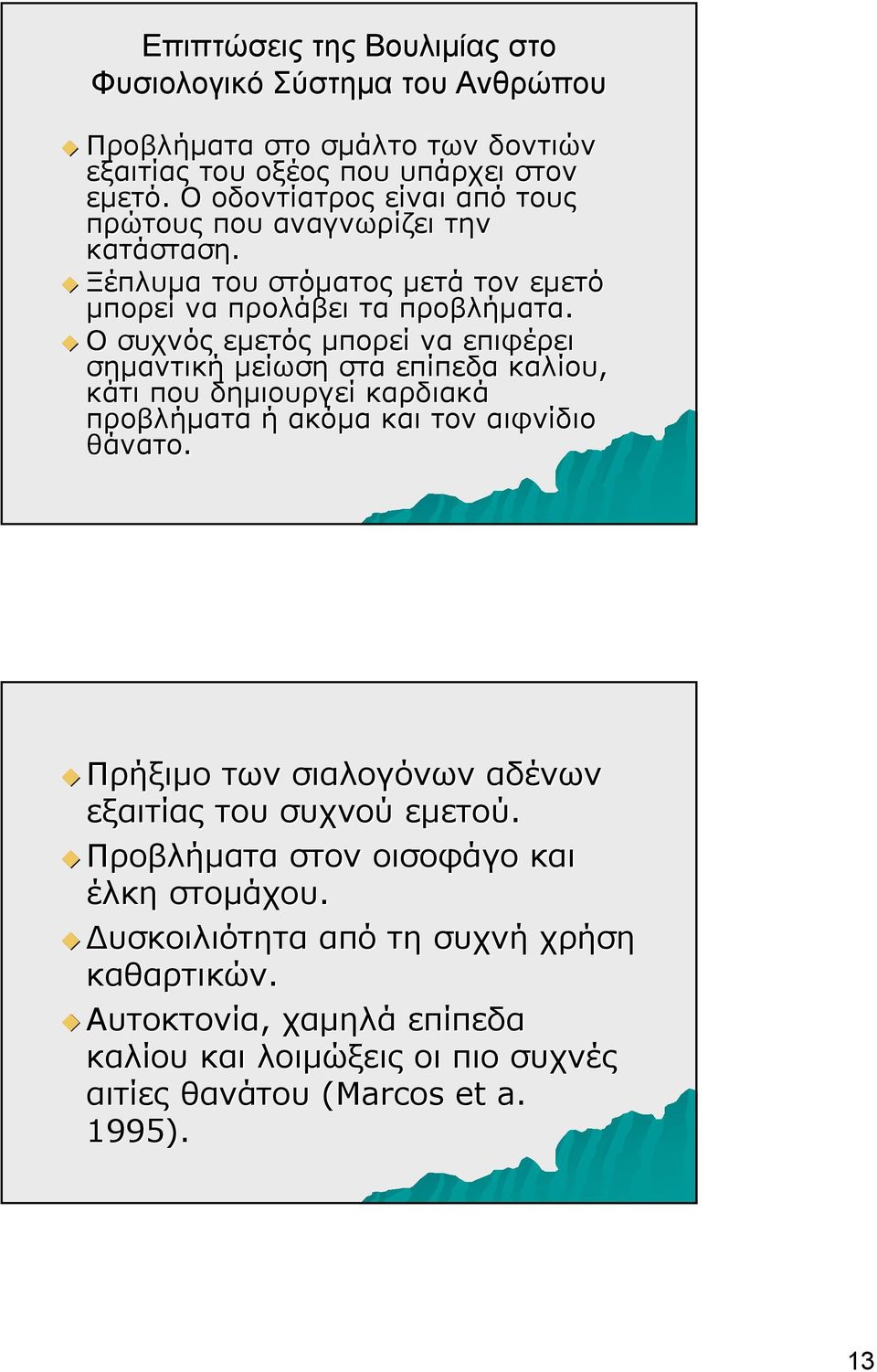 Επιπτώσεις της Βουλιμίας στο Φυσιολογικό Σύστημα του Ανθρώπου

Προβλήματα στο σμάλτο των δοντιών εξαιτίας του οξέος που υπάρχει στον εμετό. Ο οδοντίατρος είναι από τους πρώτους που αναγνωρίζει την κατάσταση.

Ξέπλυμα του στόματος μετά τον εμετό μπορεί να προλάβει τα προβλήματα.

Ο συχνός εμετός μπορεί να επιφέρει σημαντική μείωση στα επίπεδα καλίου, κάτι που δημιουργεί καρδιακά προβλήματα ή ακόμα και τον αιφνίδιο θάνατο.

Πρήξιμο των σιαλογόνων αδένων εξαιτίας του συχνού εμετού.

Προβλήματα στον οισοφάγο και έλκη στομάχου.

Δυσκοιλιότητα από τη συχνή χρήση καθαρτικών.

Αυτοκτονία, χαμηλά επίπεδα καλίου και λοιμώξεις οι πιο συχνές αιτίες θανάτου (Marcos et a. 1995).

13